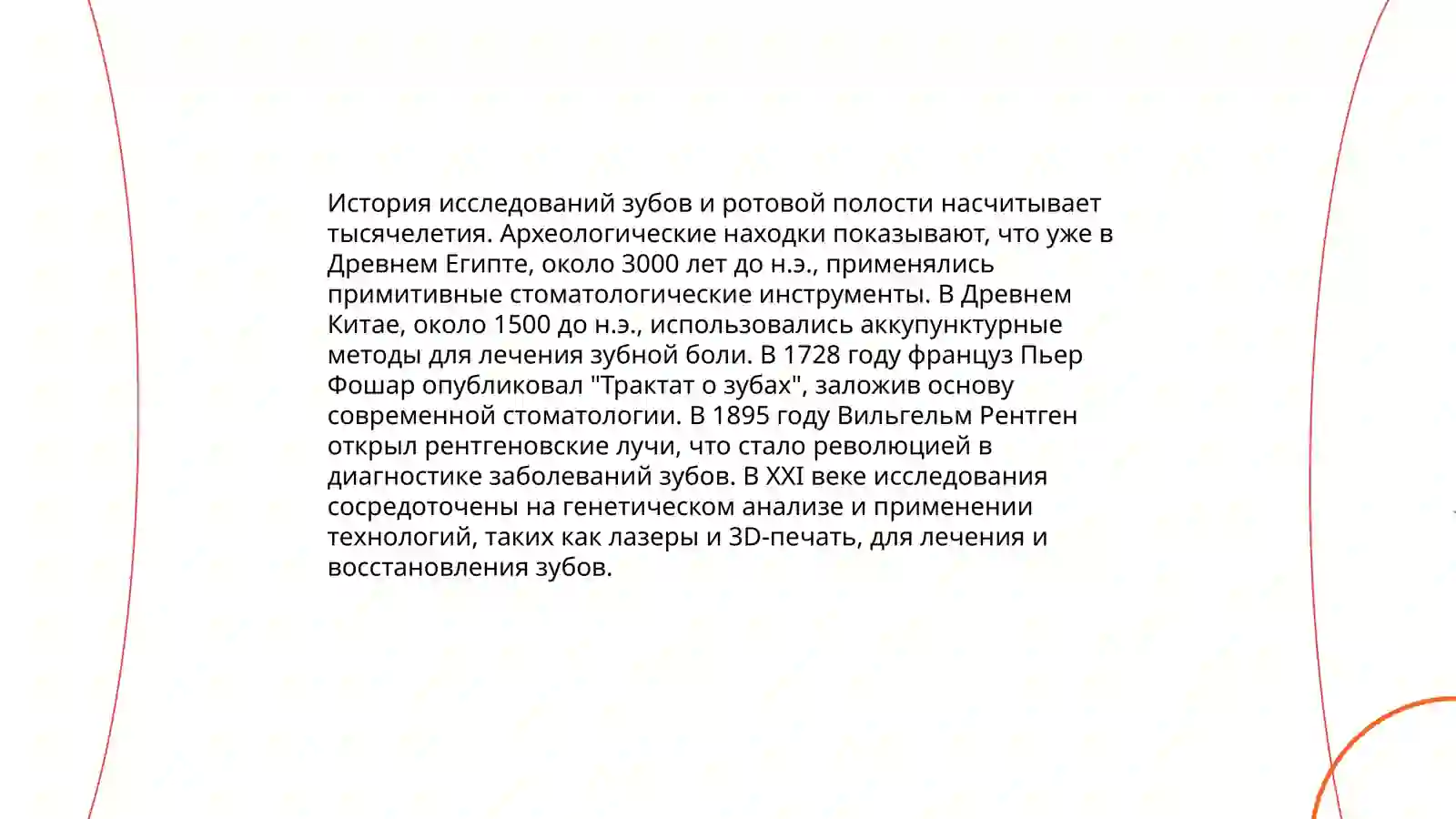 История исследований зубов и ротовой полости насчитывает тысячелетия. Археологические находки показывают, что уже в Древнем Египте, около 3000 лет до н.э., применялись примитивные стоматологические инструменты. В Древнем Китае, около 1500 до н.э., использовались аккупунктурные методы для лечения зубной боли. В 1728 году француз Пьер Фошар опубликовал "Трактат о зубах", заложив основу современной стоматологии. В 1895 году Вильгельм Рентген открыл рентгеновские лучи, что стало революцией в диагностике заболеваний зубов. В XXI веке исследования сосредоточены на генетическом анализе и применении технологий, таких как лазеры и 3D-печать, для лечения и восстановления зубов.